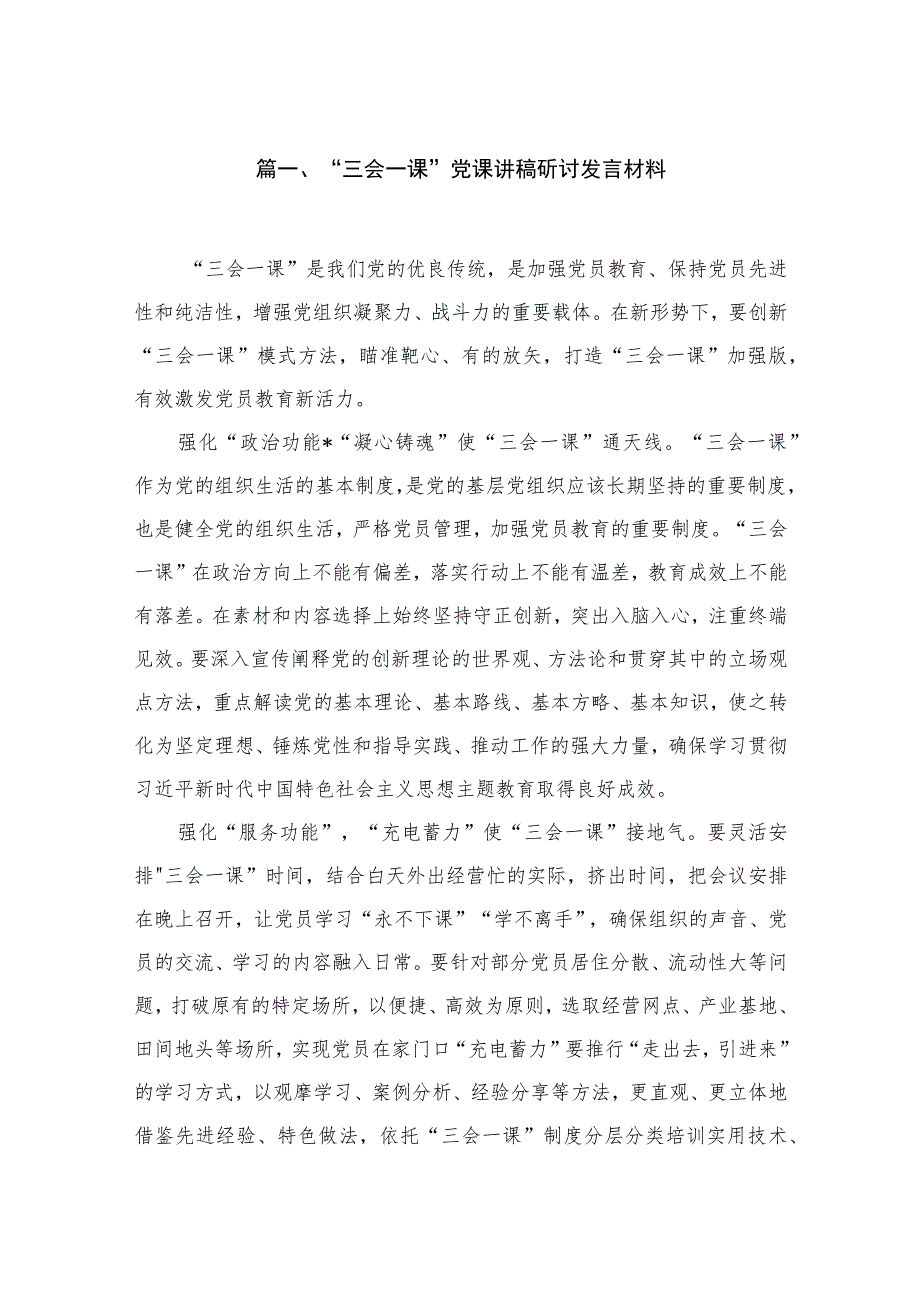 篇一、“三会一课”党课讲稿研讨发言材料

“三会一课”是我们党的优良传统，是加强党员教育、保持党员先进性和纯洁性，增强党组织凝聚力、战斗力的重要载体。在新形势下，要创新“三会一课”模式方法，瞄准靶心、有的放矢，打造“三会一课”加强版，有效激发党员教育新活力。

强化“政治功能*“凝心铸魂”使“三会一课”通天线。“三会一课”作为党的组织生活的基本制度，是党的基层党组织应该长期坚持的重要制度，也是健全党的组织生活，严格党员管理，加强党员教育的重要制度。“三会一课”在政治方向上不能有偏差，落实行动上不能有温差，教育成效上不能有落差。在素材和内容选择上始终坚持守正创新，突出入脑入心，注重终端见效。要深入宣传阐释党的创新理论的世界观、方法论和贯穿其中的立场观点方法，重点解读党的基本理论、基本路线、基本方略、基本知识，使之转化为坚定理想、锤炼党性和指导实践、推动工作的强大力量，确保学习贯彻习近平新时代中国特色社会主义思想主题教育取得良好成效。

强化“服务功能”，“充电蓄力”使“三会一课”接地气。要灵活安排"三会一课”时间，结合白天外出经营忙的实际，挤出时间，把会议安排在晚上召开，让党员学习“永不下课”“学不离手”，确保组织的声音、党员的交流、学习的内容融入日常。要针对部分党员居住分散、流动性大等问题，打破原有的特定场所，以便捷、高效为原则，选取经营网点、产业基地、田间地头等场所，实现党员在家门口“充电蓄力”要推行“走出去，引进来”的学习方式，以观摩学习、案例分析、经验分享等方法，更直观、更立体地借鉴先进经验、特色做法，依托“三会一课”制度分层分类培训实用技术、